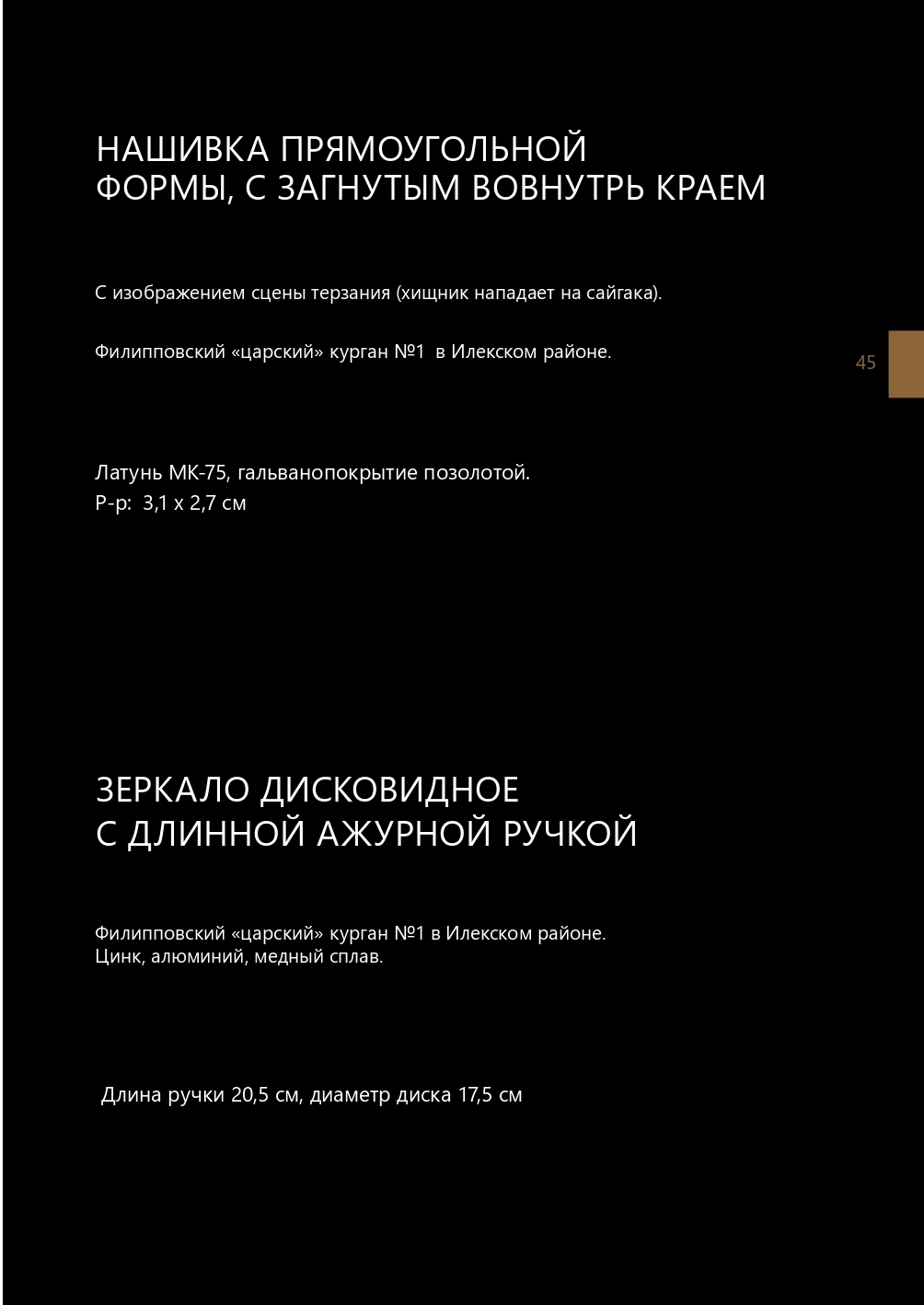 НАШИВКА ПРЯМОУГОЛЬНОЙ ФОРМЫ, С ЗАГНУТЫМ ВОВНУТРЬ КРАЕМ

С изображением сцены терзания (хищник нападает на сайгака).

Филипповский «царский» курган №1 в Илекском районе.

45

Латунь МК-75, гальванопокрытие позолотой.
Р-р: 3,1 х 2,7 см

ЗЕРКАЛО ДИСКОВИДНОЕ С ДЛИННОЙ АЖУРНОЙ РУЧКОЙ

Филипповский «царский» курган №1 в Илекском районе.
Цинк, алюминий, медный сплав.

Длина ручки 20,5 см, диаметр диска 17,5 см